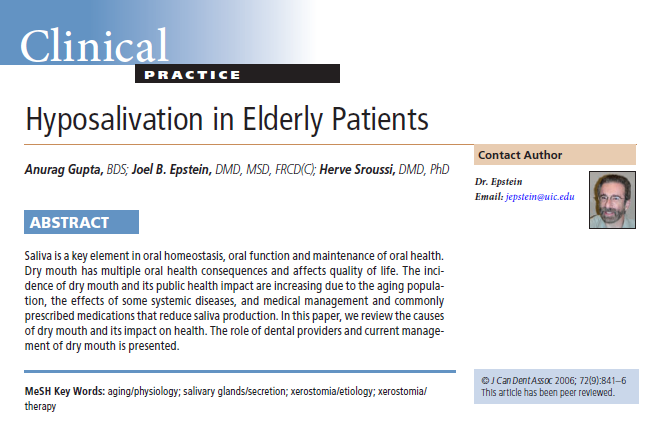 Clinical
PRACTICE

Hyposalivation in Elderly Patients

Anurag Gupta, BDS; Joel B. Epstein, DMD, MSD, FRCD(C); Herve Sroussi, DMD, PhD

ABSTRACT

Saliva is a key element in oral homeostasis, oral function and maintenance of oral health. Dry mouth has multiple oral health consequences and affects quality of life. The incidence of dry mouth and its public health impact are increasing due to the aging population, the effects of some systemic diseases, and medical management and commonly prescribed medications that reduce saliva production. In this paper, we review the causes of dry mouth and its impact on health. The role of dental providers and current management of dry mouth is presented.

MeSH Key Words: aging/physiology; salivary glands/secretion; xerostomia/etiology; xerostomia/therapy

Contact Author

Dr. Epstein
Email: jepstein@uic.edu

© J Can Dent Assoc 2006; 72(9):841–6
This article has been peer reviewed.